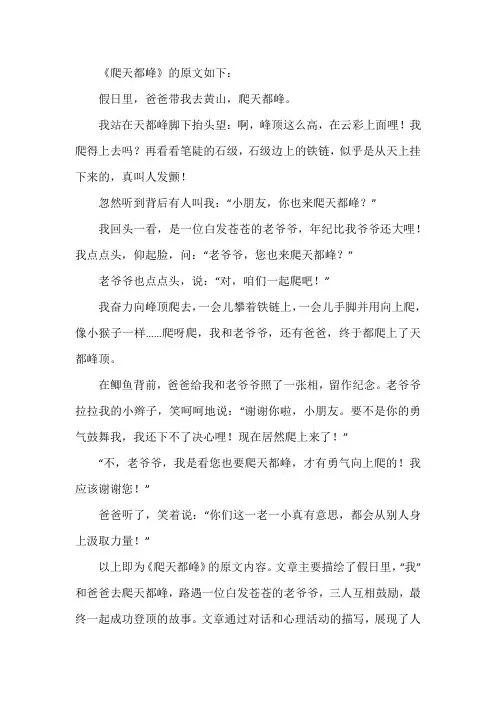 《爬天都峰》的原文如下：

假日里，爸爸带我去黄山，爬天都峰。

我站在天都峰脚下抬头望：啊，峰顶这么高，在云彩上面哩！我爬得上去吗？再看看笔陡的石级，石级边上的铁链，似乎是从天上挂下来的，真叫人发颤！

忽然听到背后有人叫我：“小朋友，你也来爬天都峰？”

我回头一看，是一位白发苍苍的老爷爷，年纪比我爷爷还大哩！我点点头，仰起脸，问：“老爷爷，您也来爬天都峰？”

老爷爷也点点头，说：“对，咱们一起爬吧！”

我奋力向峰顶爬去，一会儿攀着铁链上，一会儿手脚并用向上爬，像小猴子一样……爬呀爬，我和老爷爷，还有爸爸，终于都爬上了天都峰顶。

在鲫鱼背前，爸爸给我和老爷爷照了一张相，留作纪念。老爷爷拉拉我的小辫子，笑呵呵地说：“谢谢你啦，小朋友。要不是你的勇气鼓舞我，我还下不了决心哩！现在居然爬上来了！”

“不，老爷爷，我是看您也要爬天都峰，才有勇气向上爬的！我应该谢谢您！”

爸爸听了，笑着说：“你们这一老一小真有意思，都会从别人身上汲取力量！”

以上即为《爬天都峰》的原文内容。文章主要描绘了假日里，“我”和爸爸去爬天都峰，路遇一位白发苍苍的老爷爷，三人互相鼓励，最终一起成功登顶的故事。文章通过对话和心理活动的描写，展现了人